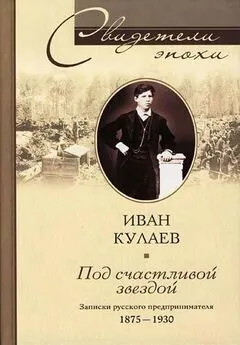 Свидетели эпохи

ИВАН КУЛАЕВ

Под счастливой звездой

Записки русского предпринимателя
1875 — 1930